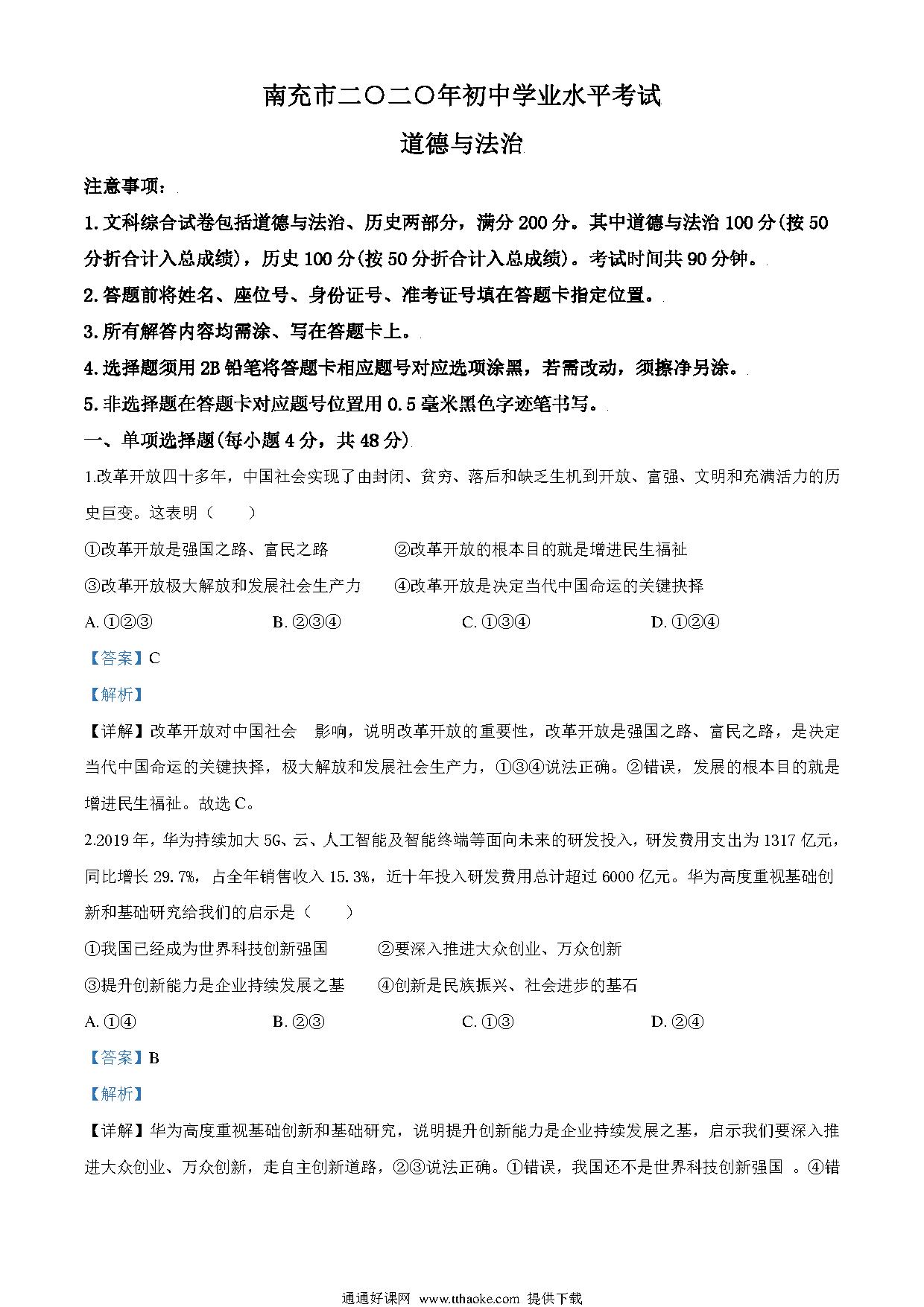 南充市二〇二〇年初中学业水平考试

道德与法治

注意事项：

1.文科综合试卷包括道德与法治、历史两部分，满分200分。其中道德与法治100分(按50分折合计入总成绩)，历史100分(按50分折合计入总成绩)。考试时间共90分钟。

2.答题前将姓名、座位号、身份证号、准考证号填在答题卡指定位置。

3.所有解答内容均需涂、写在答题卡上。

4.选择题须用2B铅笔将答题卡相应题号对应选项涂黑，若需改动，须擦净另涂。

5.非选择题在答题卡对应题号位置用0.5毫米黑色字迹笔书写。

一、单项选择题(每小题4分，共48分)

1.改革开放四十多年，中国社会实现了由封闭、贫穷、落后和缺乏生机到开放、富强、文明和充满活力的历史巨变。这表明（　　）

①改革开放是强国之路、富民之路　②改革开放的根本目的就是增进民生福祉

③改革开放极大解放和发展社会生产力　④改革开放是决定当代中国命运的关键抉择

A. ①②③　B. ②③④　C. ①③④　D. ①②④

【答案】C

【解析】

【详解】改革开放对中国社会　影响，说明改革开放的重要性，改革开放是强国之路、富民之路，是决定当代中国命运的关键抉择，极大解放和发展社会生产力，①③④说法正确。②错误，发展的根本目的就是增进民生福祉。故选C。

2.2019年，华为持续加大5G、云、人工智能及智能终端等面向未来的研发投入，研发费用支出为1317亿元，同比增长29.7%，占全年销售收入15.3%，近十年投入研发费用总计超过6000亿元。华为高度重视基础创新和基础研究给我们的启示是（　　）

①我国已经成为世界科技创新强国　②要深入推进大众创业、万众创新

③提升创新能力是企业持续发展之基　④创新是民族振兴、社会进步的基石

A. ①④　B. ②③　C. ①③　D. ②④

【答案】B

【解析】

【详解】华为高度重视基础创新和基础研究，说明提升创新能力是企业持续发展之基，启示我们要深入推进大众创业、万众创新，走自主创新道路，②③说法正确。①错误，我国还不是世界科技创新强国　。④错

通通好课网 www.tthaoke.com 提供下载